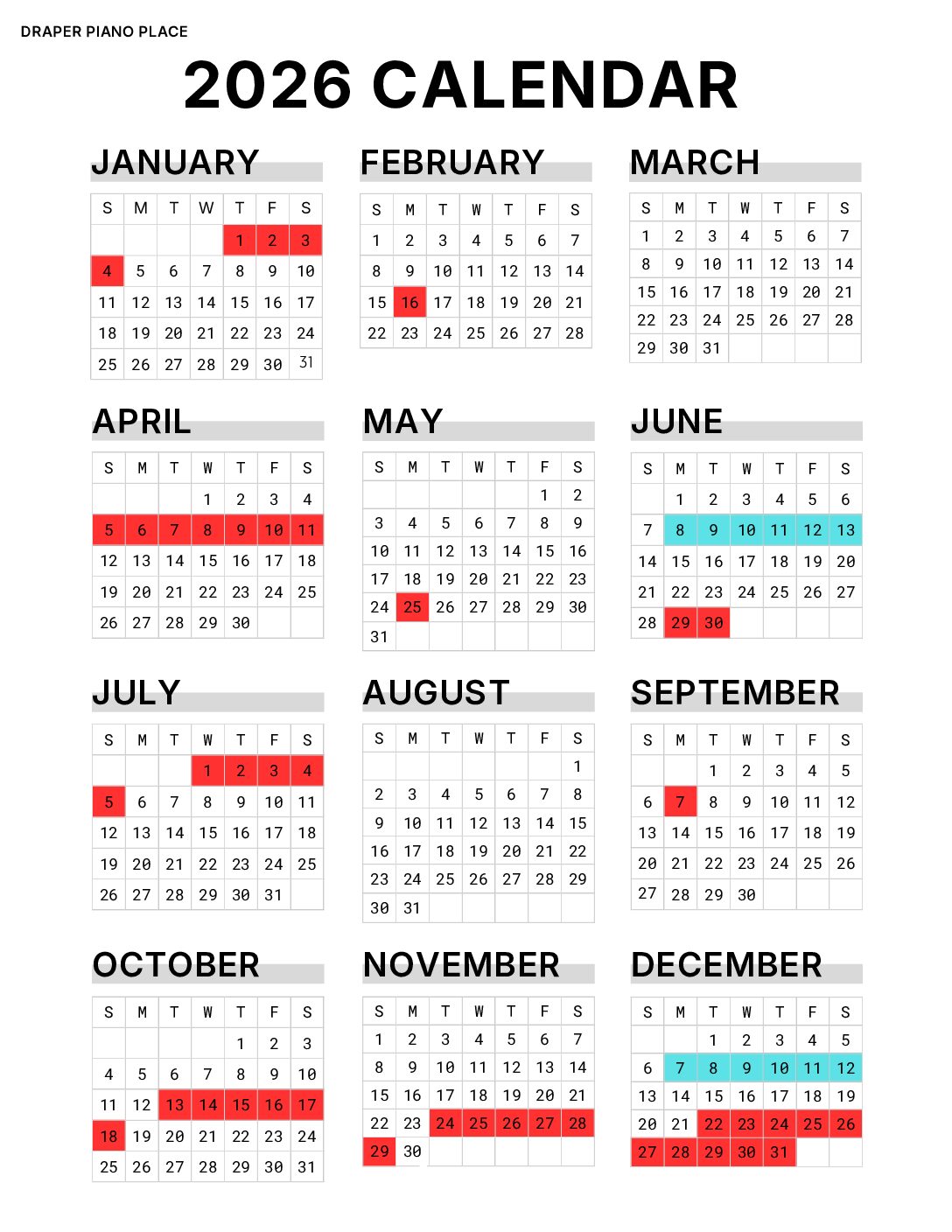 DRAPER PIANO PLACE

2026 CALENDAR

JANUARY

| S | M | T | W | T | F | S |
|---|---|---|---|---|---|---|
| | | | | 1 | 2 | 3 |
| 4 | 5 | 6 | 7 | 8 | 9 | 10 |
| 11 | 12 | 13 | 14 | 15 | 16 | 17 |
| 18 | 19 | 20 | 21 | 22 | 23 | 24 |
| 25 | 26 | 27 | 28 | 29 | 30 | 31 |

FEBRUARY

| S | M | T | W | T | F | S |
|---|---|---|---|---|---|---|
| 1 | 2 | 3 | 4 | 5 | 6 | 7 |
| 8 | 9 | 10 | 11 | 12 | 13 | 14 |
| 15 | 16 | 17 | 18 | 19 | 20 | 21 |
| 22 | 23 | 24 | 25 | 26 | 27 | 28 |

MARCH

| S | M | T | W | T | F | S |
|---|---|---|---|---|---|---|
| 1 | 2 | 3 | 4 | 5 | 6 | 7 |
| 8 | 9 | 10 | 11 | 12 | 13 | 14 |
| 15 | 16 | 17 | 18 | 19 | 20 | 21 |
| 22 | 23 | 24 | 25 | 26 | 27 | 28 |
| 29 | 30 | 31 | | | | |

APRIL

| S | M | T | W | T | F | S |
|---|---|---|---|---|---|---|
| | | | 1 | 2 | 3 | 4 |
| 5 | 6 | 7 | 8 | 9 | 10 | 11 |
| 12 | 13 | 14 | 15 | 16 | 17 | 18 |
| 19 | 20 | 21 | 22 | 23 | 24 | 25 |
| 26 | 27 | 28 | 29 | 30 | | |

MAY

| S | M | T | W | T | F | S |
|---|---|---|---|---|---|---|
| | | | | | 1 | 2 |
| 3 | 4 | 5 | 6 | 7 | 8 | 9 |
| 10 | 11 | 12 | 13 | 14 | 15 | 16 |
| 17 | 18 | 19 | 20 | 21 | 22 | 23 |
| 24 | 25 | 26 | 27 | 28 | 29 | 30 |
| 31 | | | | | | |

JUNE

| S | M | T | W | T | F | S |
|---|---|---|---|---|---|---|
| | 1 | 2 | 3 | 4 | 5 | 6 |
| 7 | 8 | 9 | 10 | 11 | 12 | 13 |
| 14 | 15 | 16 | 17 | 18 | 19 | 20 |
| 21 | 22 | 23 | 24 | 25 | 26 | 27 |
| 28 | 29 | 30 | | | | |

JULY

| S | M | T | W | T | F | S |
|---|---|---|---|---|---|---|
| | | | 1 | 2 | 3 | 4 |
| 5 | 6 | 7 | 8 | 9 | 10 | 11 |
| 12 | 13 | 14 | 15 | 16 | 17 | 18 |
| 19 | 20 | 21 | 22 | 23 | 24 | 25 |
| 26 | 27 | 28 | 29 | 30 | 31 | |

AUGUST

| S | M | T | W | T | F | S |
|---|---|---|---|---|---|---|
| | | | | | | 1 |
| 2 | 3 | 4 | 5 | 6 | 7 | 8 |
| 9 | 10 | 11 | 12 | 13 | 14 | 15 |
| 16 | 17 | 18 | 19 | 20 | 21 | 22 |
| 23 | 24 | 25 | 26 | 27 | 28 | 29 |
| 30 | 31 | | | | | |

SEPTEMBER

| S | M | T | W | T | F | S |
|---|---|---|---|---|---|---|
| | | 1 | 2 | 3 | 4 | 5 |
| 6 | 7 | 8 | 9 | 10 | 11 | 12 |
| 13 | 14 | 15 | 16 | 17 | 18 | 19 |
| 20 | 21 | 22 | 23 | 24 | 25 | 26 |
| 27 | 28 | 29 | 30 | | | |

OCTOBER

| S | M | T | W | T | F | S |
|---|---|---|---|---|---|---|
| | | | | 1 | 2 | 3 |
| 4 | 5 | 6 | 7 | 8 | 9 | 10 |
| 11 | 12 | 13 | 14 | 15 | 16 | 17 |
| 18 | 19 | 20 | 21 | 22 | 23 | 24 |
| 25 | 26 | 27 | 28 | 29 | 30 | 31 |

NOVEMBER

| S | M | T | W | T | F | S |
|---|---|---|---|---|---|---|
| 1 | 2 | 3 | 4 | 5 | 6 | 7 |
| 8 | 9 | 10 | 11 | 12 | 13 | 14 |
| 15 | 16 | 17 | 18 | 19 | 20 | 21 |
| 22 | 23 | 24 | 25 | 26 | 27 | 28 |
| 29 | 30 | | | | | |

DECEMBER

| S | M | T | W | T | F | S |
|---|---|---|---|---|---|---|
| | | 1 | 2 | 3 | 4 | 5 |
| 6 | 7 | 8 | 9 | 10 | 11 | 12 |
| 13 | 14 | 15 | 16 | 17 | 18 | 19 |
| 20 | 21 | 22 | 23 | 24 | 25 | 26 |
| 27 | 28 | 29 | 30 | 31 | | |